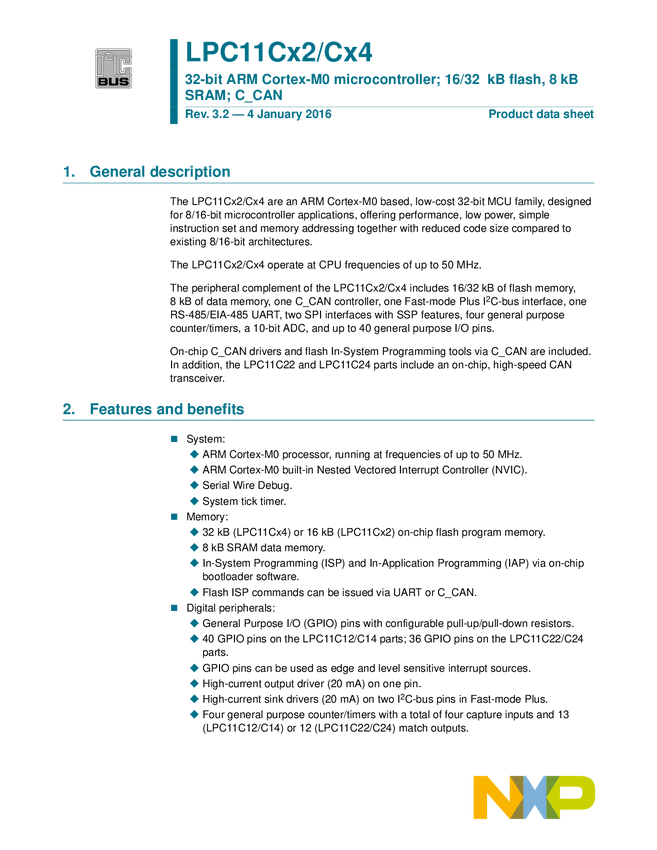 I²C BUS

LPC11Cx2/Cx4

32-bit ARM Cortex-M0 microcontroller; 16/32 kB flash, 8 kB SRAM; C_CAN

Rev. 3.2 — 4 January 2016

Product data sheet

1. General description

The LPC11Cx2/Cx4 are an ARM Cortex-M0 based, low-cost 32-bit MCU family, designed for 8/16-bit microcontroller applications, offering performance, low power, simple instruction set and memory addressing together with reduced code size compared to existing 8/16-bit architectures.

The LPC11Cx2/Cx4 operate at CPU frequencies of up to 50 MHz.

The peripheral complement of the LPC11Cx2/Cx4 includes 16/32 kB of flash memory, 8 kB of data memory, one C_CAN controller, one Fast-mode Plus I$^2$C-bus interface, one RS-485/EIA-485 UART, two SPI interfaces with SSP features, four general purpose counter/timers, a 10-bit ADC, and up to 40 general purpose I/O pins.

On-chip C_CAN drivers and flash In-System Programming tools via C_CAN are included. In addition, the LPC11C22 and LPC11C24 parts include an on-chip, high-speed CAN transceiver.

2. Features and benefits

System:
ARM Cortex-M0 processor, running at frequencies of up to 50 MHz.
ARM Cortex-M0 built-in Nested Vectored Interrupt Controller (NVIC).
Serial Wire Debug.
System tick timer.

Memory:
32 kB (LPC11Cx4) or 16 kB (LPC11Cx2) on-chip flash program memory.
8 kB SRAM data memory.
In-System Programming (ISP) and In-Application Programming (IAP) via on-chip bootloader software.
Flash ISP commands can be issued via UART or C_CAN.

Digital peripherals:
General Purpose I/O (GPIO) pins with configurable pull-up/pull-down resistors.
40 GPIO pins on the LPC11C12/C14 parts; 36 GPIO pins on the LPC11C22/C24 parts.
GPIO pins can be used as edge and level sensitive interrupt sources.
High-current output driver (20 mA) on one pin.
High-current sink drivers (20 mA) on two I$^2$C-bus pins in Fast-mode Plus.
Four general purpose counter/timers with a total of four capture inputs and 13 (LPC11C12/C14) or 12 (LPC11C22/C24) match outputs.

NXP